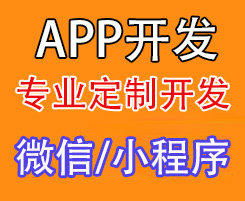 APP开发

专业定制开发

微信/小程序